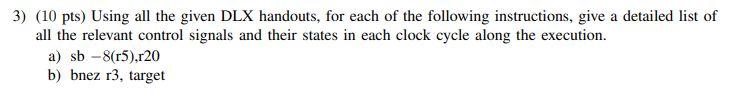 3) (10 pts) Using all the given DLX handouts, for each of the following instructions, give a detailed list of all the relevant control signals and their states in each clock cycle along the execution.

a) sb −8(r5),r20

b) bnez r3, target